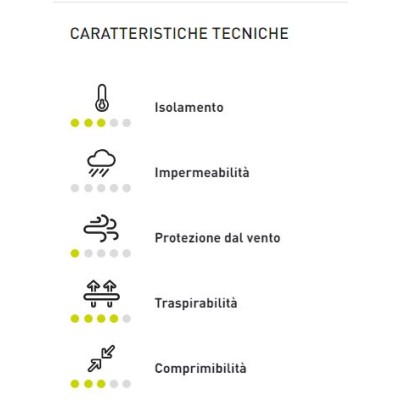 CARATTERISTICHE TECNICHE

Isolamento

Impermeabilità

Protezione dal vento

Traspirabilità

Comprimibilità